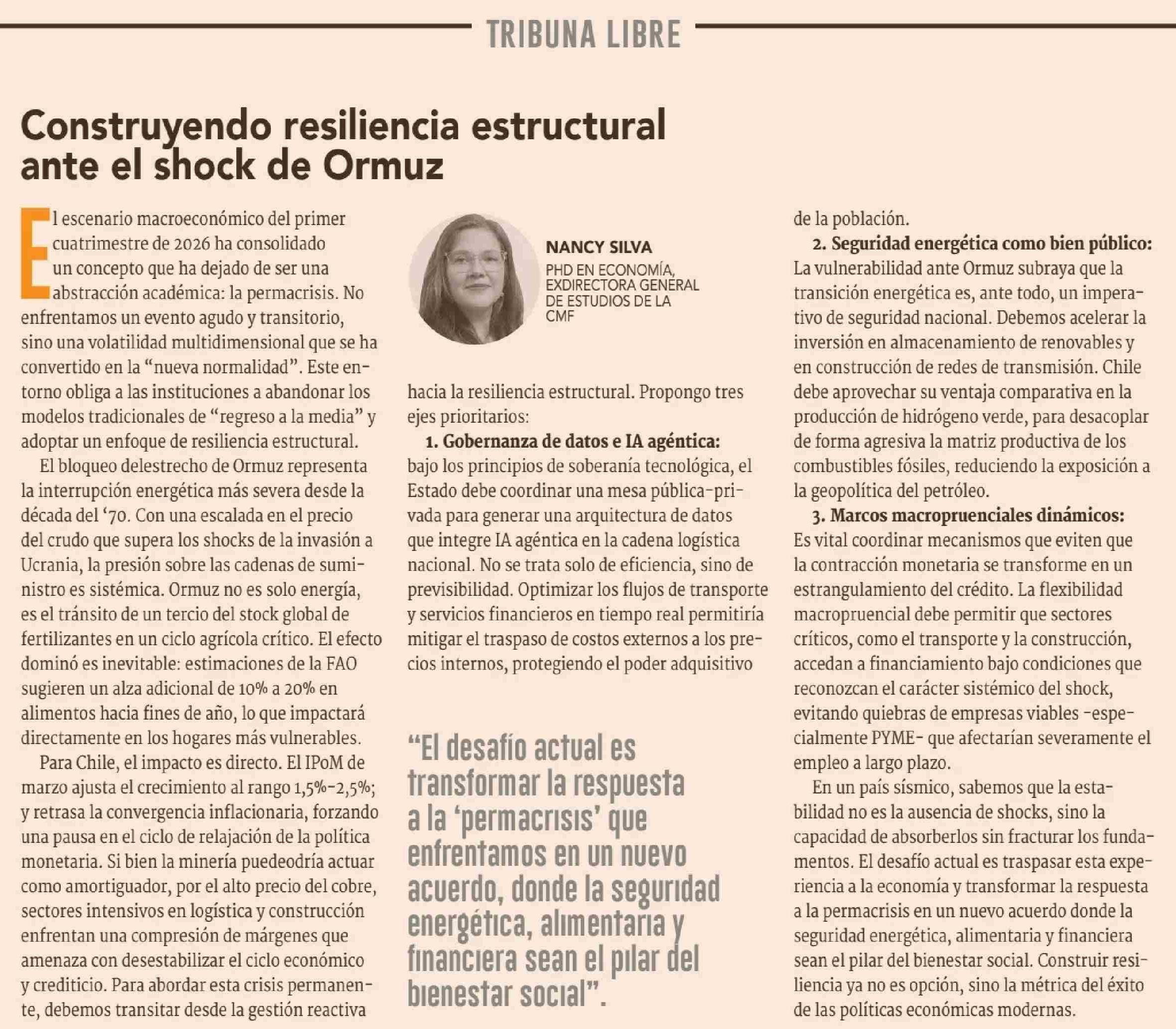 TRIBUNA LIBRE

Construyendo resiliencia estructural ante el shock de Ormuz

El escenario macroeconómico del primer cuatrimestre de 2026 ha consolidado un concepto que ha dejado de ser una abstracción académica: la permacrisis. No enfrentamos un evento agudo y transitorio, sino una volatilidad multidimensional que se ha convertido en la "nueva normalidad". Este entorno obliga a las instituciones a abandonar los modelos tradicionales de "regreso a la media" y adoptar un enfoque de resiliencia estructural.

El bloqueo delestrecho de Ormuz representa la interrupción energética más severa desde la década del '70. Con una escalada en el precio del crudo que supera los shocks de la invasión a Ucrania, la presión sobre las cadenas de suministro es sistémica. Ormuz no es solo energía, es el tránsito de un tercio del stock global de fertilizantes en un ciclo agrícola crítico. El efecto dominó es inevitable: estimaciones de la FAO sugieren un alza adicional de 10% a 20% en alimentos hacia fines de año, lo que impactará directamente en los hogares más vulnerables.

Para Chile, el impacto es directo. El IPoM de marzo ajusta el crecimiento al rango 1,5%-2,5%; y retrasa la convergencia inflacionaria, forzando una pausa en el ciclo de relajación de la política monetaria. Si bien la minería puedeodría actuar como amortiguador, por el alto precio del cobre, sectores intensivos en logística y construcción enfrentan una compresión de márgenes que amenaza con desestabilizar el ciclo económico y crediticio. Para abordar esta crisis permanente, debemos transitar desde la gestión reactiva

NANCY SILVA
PHD EN ECONOMÍA, EXDIRECTORA GENERAL DE ESTUDIOS DE LA CMF

hacia la resiliencia estructural. Propongo tres ejes prioritarios:

1. Gobernanza de datos e IA agéntica: bajo los principios de soberanía tecnológica, el Estado debe coordinar una mesa pública-privada para generar una arquitectura de datos que integre IA agéntica en la cadena logística nacional. No se trata solo de eficiencia, sino de previsibilidad. Optimizar los flujos de transporte y servicios financieros en tiempo real permitiría mitigar el traspaso de costos externos a los precios internos, protegiendo el poder adquisitivo

"El desafío actual es transformar la respuesta a la 'permacrisis' que enfrentamos en un nuevo acuerdo, donde la seguridad energética, alimentaria y financiera sean el pilar del bienestar social".

de la población.

2. Seguridad energética como bien público: La vulnerabilidad ante Ormuz subraya que la transición energética es, ante todo, un imperativo de seguridad nacional. Debemos acelerar la inversión en almacenamiento de renovables y en construcción de redes de transmisión. Chile debe aprovechar su ventaja comparativa en la producción de hidrógeno verde, para desacoplar de forma agresiva la matriz productiva de los combustibles fósiles, reduciendo la exposición a la geopolítica del petróleo.

3. Marcos macropruenciales dinámicos: Es vital coordinar mecanismos que eviten que la contracción monetaria se transforme en un estrangulamiento del crédito. La flexibilidad macropruencial debe permitir que sectores críticos, como el transporte y la construcción, accedan a financiamiento bajo condiciones que reconozcan el carácter sistémico del shock, evitando quiebras de empresas viables -especialmente PYME- que afectarían severamente el empleo a largo plazo.

En un país sísmico, sabemos que la estabilidad no es la ausencia de shocks, sino la capacidad de absorberlos sin fracturar los fundamentos. El desafío actual es traspasar esta experiencia a la economía y transformar la respuesta a la permacrisis en un nuevo acuerdo donde la seguridad energética, alimentaria y financiera sean el pilar del bienestar social. Construir resiliencia ya no es opción, sino la métrica del éxito de las políticas económicas modernas.